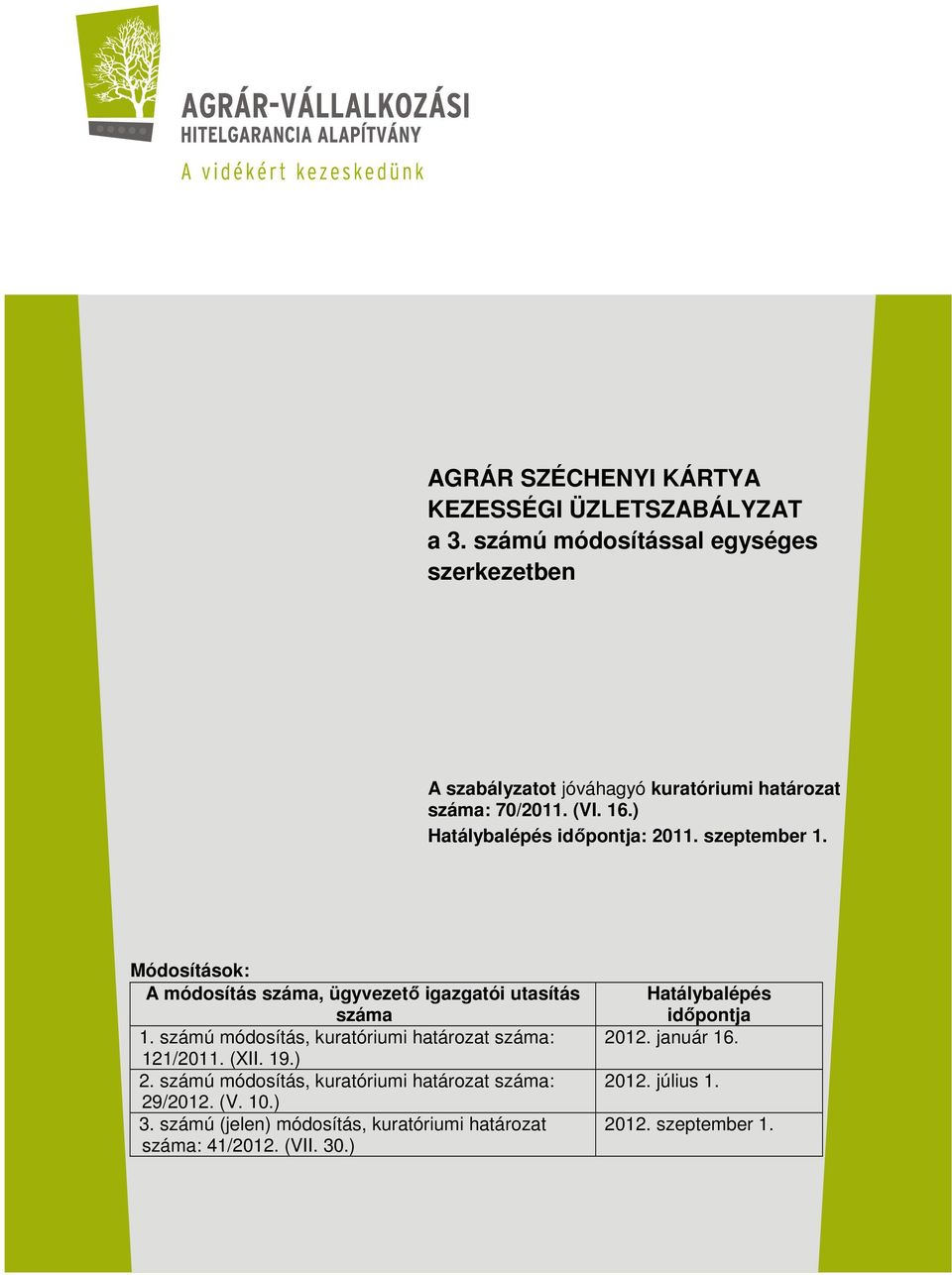 AGRÁR-VÁLLALKOZÁSI
HITELGARANCIA ALAPÍTVÁNY
A vidékért kezeskedünk

AGRÁR SZÉCHENYI KÁRTYA
KEZESSÉGI ÜZLETSZABÁLYZAT
a 3. számú módosítással egységes szerkezetben

A szabályzatot jóváhagyó kuratóriumi határozat száma: 70/2011. (VI. 16.)
Hatálybalépés időpontja: 2011. szeptember 1.

Módosítások:

| A módosítás száma, ügyvezető igazgatói utasítás száma | Hatálybalépés időpontja |
|---|---|
| 1. számú módosítás, kuratóriumi határozat száma: 121/2011. (XII. 19.) | 2012. január 16. |
| 2. számú módosítás, kuratóriumi határozat száma: 29/2012. (V. 10.) | 2012. július 1. |
| 3. számú (jelen) módosítás, kuratóriumi határozat száma: 41/2012. (VII. 30.) | 2012. szeptember 1. |